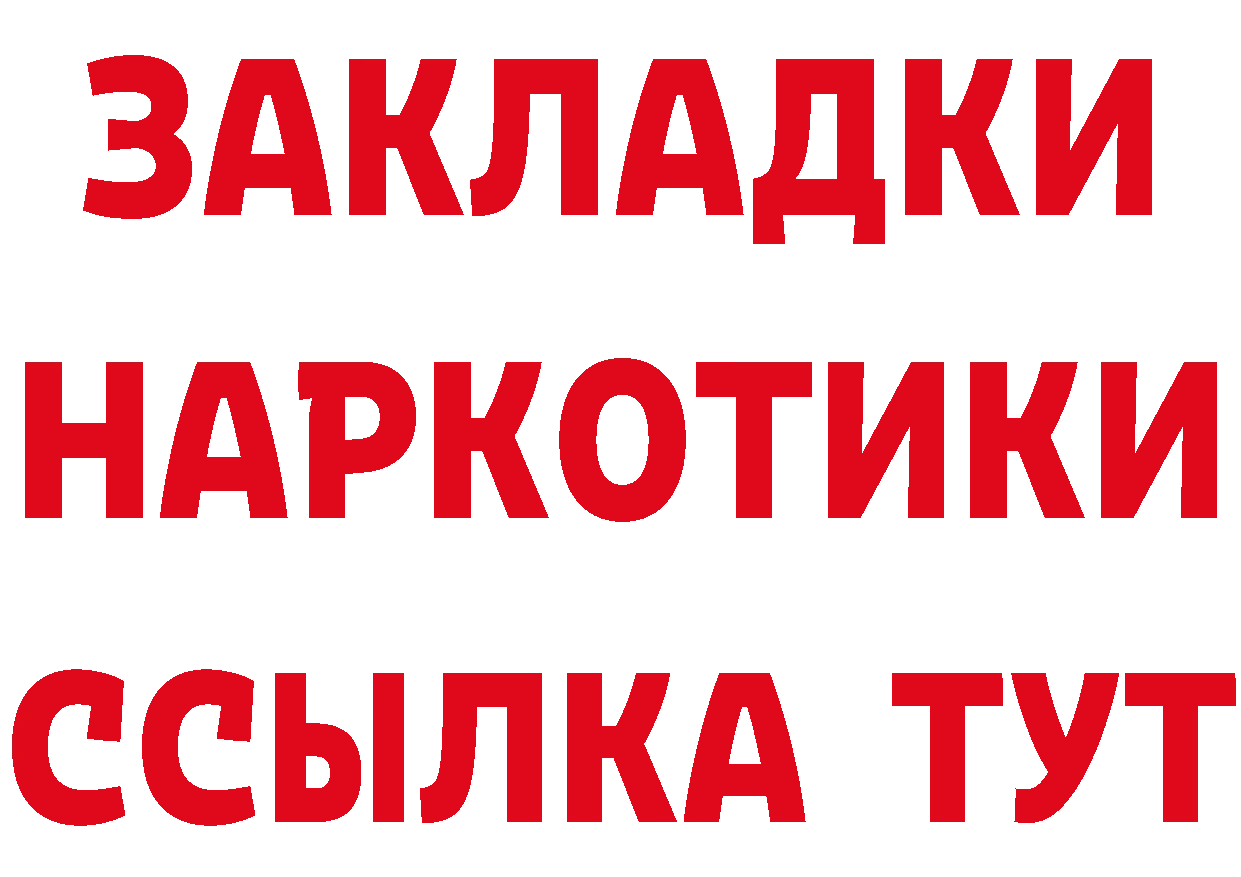 ЗАКЛАДКИ НАРКОТИКИ ССЫЛКА ТУТ